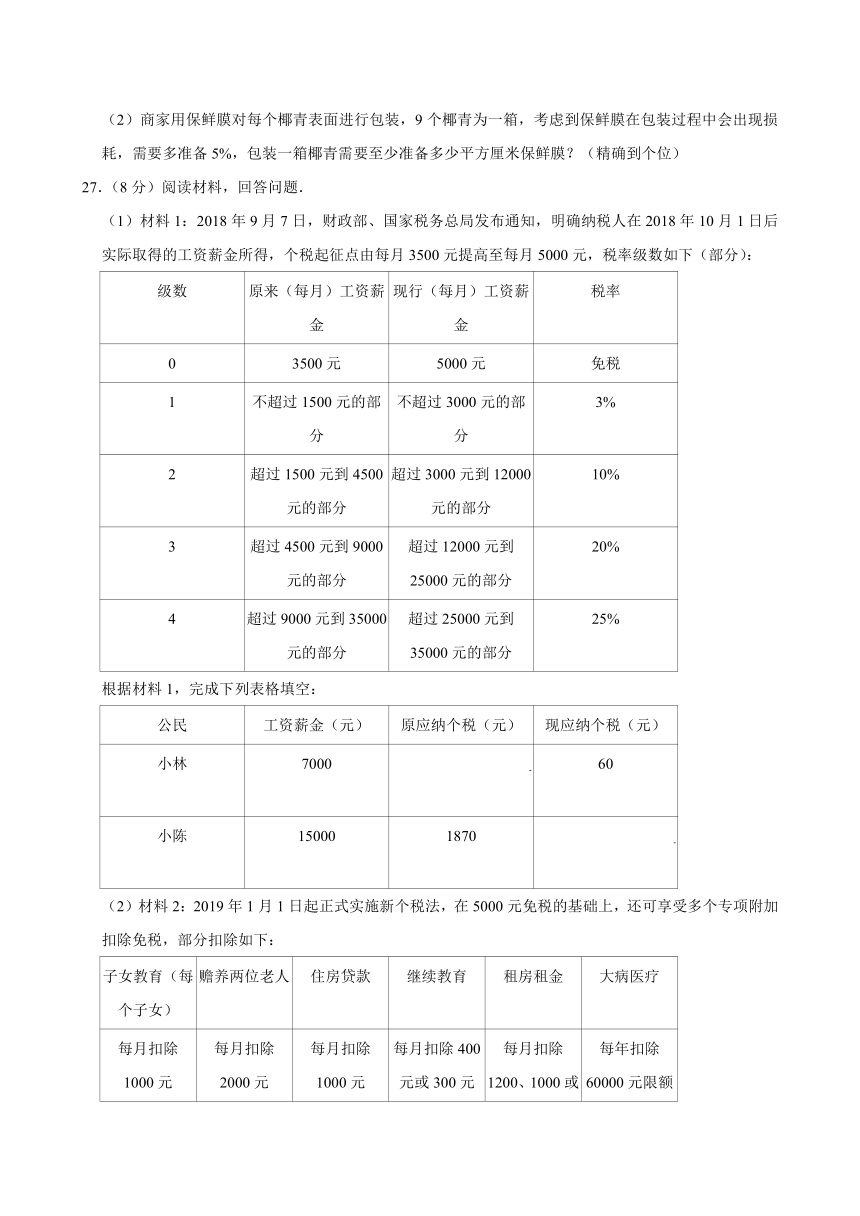 （2）商家用保鲜膜对每个椰青表面进行包装，9 个椰青为一箱，考虑到保鲜膜在包装过程中会出现损耗，需要多准备 5%，包装一箱椰青需要至少准备多少平方厘米保鲜膜？（精确到个位）

27.（8 分）阅读材料，回答问题.

（1）材料 1：2018 年 9 月 7 日，财政部、国家税务总局发布通知，明确纳税人在 2018 年 10 月 1 日后实际取得的工资薪金所得，个税起征点由每月 3500 元提高至每月 5000 元，税率级数如下（部分）：

| 级数 | 原来（每月）工资薪金 | 现行（每月）工资薪金 | 税率 |
|---|---|---|---|
| 0 | 3500 元 | 5000 元 | 免税 |
| 1 | 不超过 1500 元的部分 | 不超过 3000 元的部分 | 3% |
| 2 | 超过 1500 元到 4500 元的部分 | 超过 3000 元到 12000 元的部分 | 10% |
| 3 | 超过 4500 元到 9000 元的部分 | 超过 12000 元到 25000 元的部分 | 20% |
| 4 | 超过 9000 元到 35000 元的部分 | 超过 25000 元到 35000 元的部分 | 25% |

根据材料 1，完成下列表格填空：

| 公民 | 工资薪金（元） | 原应纳个税（元） | 现应纳个税（元） |
|---|---|---|---|
| 小林 | 7000 | | 60 |
| 小陈 | 15000 | 1870 | |

（2）材料 2：2019 年 1 月 1 日起正式实施新个税法，在 5000 元免税的基础上，还可享受多个专项附加扣除免税，部分扣除如下：

| 子女教育（每个子女） | 赡养两位老人 | 住房贷款 | 继续教育 | 租房租金 | 大病医疗 |
|---|---|---|---|---|---|
| 每月扣除 1000 元 | 每月扣除 2000 元 | 每月扣除 1000 元 | 每月扣除 400 元或 300 元 | 每月扣除 1200、1000 或 | 每年扣除 60000 元限额 |